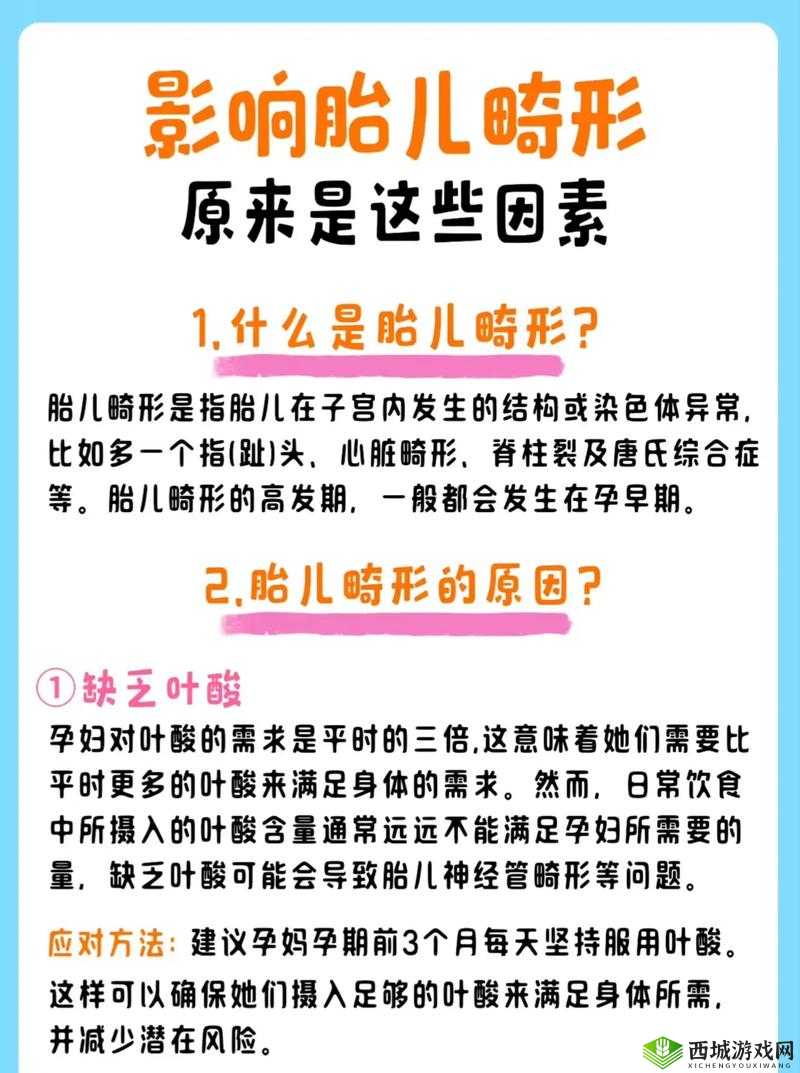 影响胎儿畸形
原来是这些因素

1.什么是胎儿畸形？

胎儿畸形是指胎儿在子宫内发生的结构或染色体异常，比如多一个指(趾)头、心脏畸形、脊柱裂及唐氏综合症等。胎儿畸形的高发期，一般都会发生在孕早期。

2.胎儿畸形的原因？

①缺乏叶酸

孕妇对叶酸的需求是平时的三倍,这意味着她们需要比平时更多的叶酸来满足身体的需求。然而，日常饮食中所摄入的叶酸含量通常远远不能满足孕妇所需要的量，缺乏叶酸可能会导致胎儿神经管畸形等问题。

应对方法：建议孕妈孕期前3个月每天坚持服用叶酸。这样可以确保她们摄入足够的叶酸来满足身体所需，并减少潜在风险。

西城游戏网
XICHENGYOUXIWANG